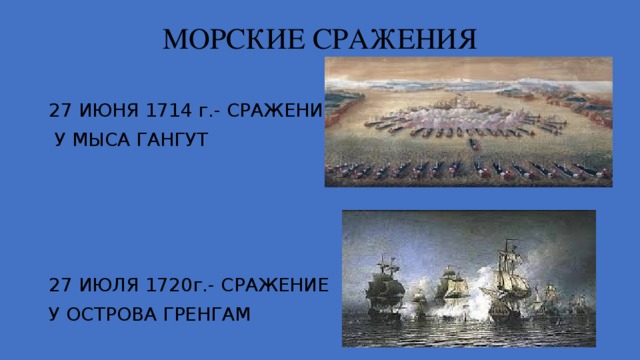 МОРСКИЕ СРАЖЕНИЯ

27 ИЮНЯ 1714 г.- СРАЖЕНИ
У МЫСА ГАНГУТ

27 ИЮЛЯ 1720г.- СРАЖЕНИЕ
У ОСТРОВА ГРЕНГАМ